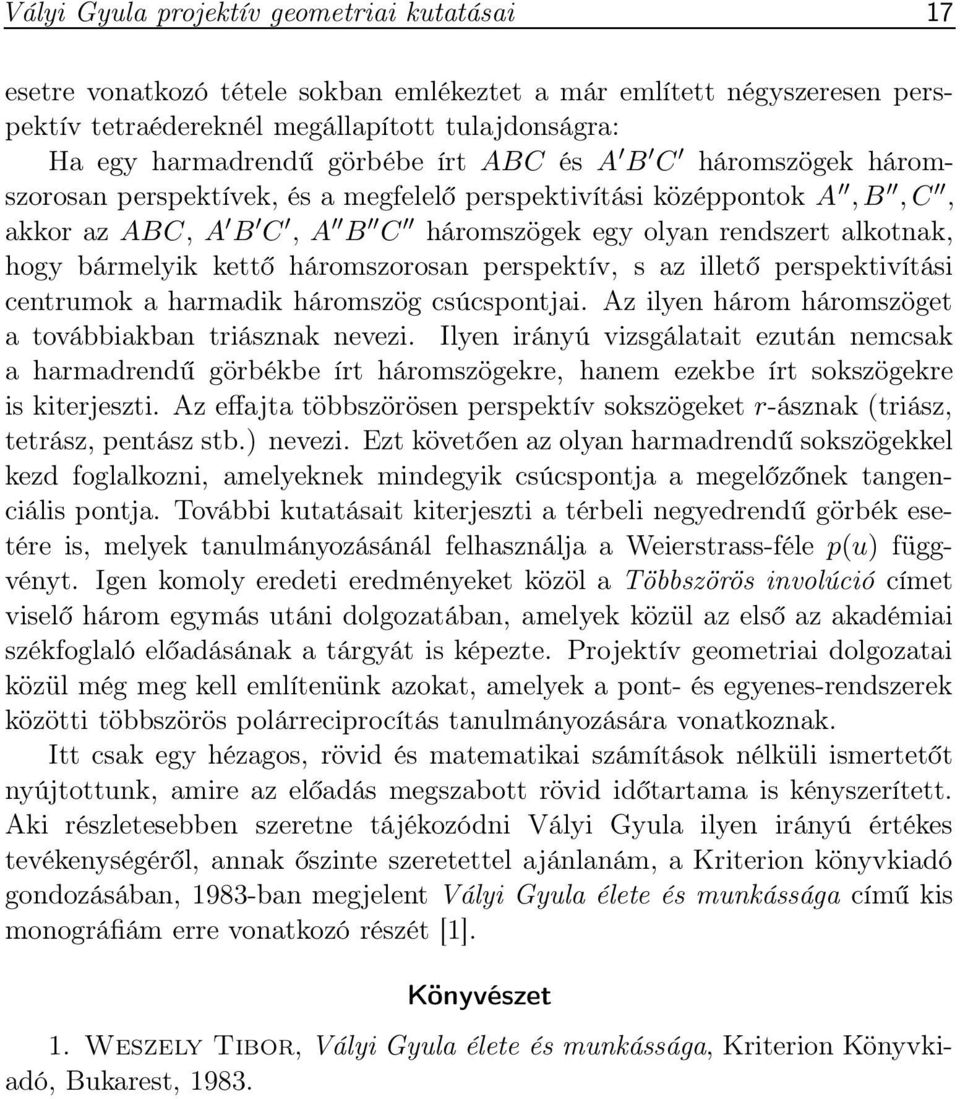 Vályi Gyula projektív geometriai kutatásai 17

esetre vonatkozó tétele sokban emlékeztet a már említett négyszeresen perspektív tetraédereknél megállapított tulajdonságra:

Ha egy harmadrendű görbébe írt $ABC$ és $A'B'C'$ háromszögek háromszorosan perspektívek, és a megfelelő perspektivítási középpontok $A'', B'', C''$, akkor az $ABC$, $A'B'C'$, $A''B''C''$ háromszögek egy olyan rendszert alkotnak, hogy bármelyik kettő háromszorosan perspektív, s az illető perspektivítási centrumok a harmadik háromszög csúcspontjai. Az ilyen három háromszöget a továbbiakban triásznak nevezi. Ilyen irányú vizsgálatait ezután nemcsak a harmadrendű görbékbe írt háromszögekre, hanem ezekbe írt sokszögekre is kiterjeszti. Az effajta többszörösen perspektív sokszögeket $r$-ásznak (triász, tetrász, pentász stb.) nevezi. Ezt követően az olyan harmadrendű sokszögekkel kezd foglalkozni, amelyeknek mindegyik csúcspontja a megelőzőnek tangenciális pontja. További kutatásait kiterjeszti a térbeli negyedrendű görbék esetére is, melyek tanulmányozásánál felhasználja a Weierstrass-féle $p(u)$ függvényt. Igen komoly eredeti eredményeket közöl a Többszörös involúció címet viselő három egymás utáni dolgozatában, amelyek közül az első az akadémiai székfoglaló előadásának a tárgyát is képezte. Projektív geometriai dolgozatai közül még meg kell említenünk azokat, amelyek a pont- és egyenes-rendszerek közötti többszörös polárreciprocítás tanulmányozására vonatkoznak.

Itt csak egy hézagos, rövid és matematikai számítások nélküli ismertetőt nyújtottunk, amire az előadás megszabott rövid időtartama is kényszerített. Aki részletesebben szeretne tájékozódni Vályi Gyula ilyen irányú értékes tevékenységéről, annak őszinte szeretettel ajánlanám, a Kriterion könyvkiadó gondozásában, 1983-ban megjelent Vályi Gyula élete és munkássága című kis monográfiám erre vonatkozó részét [1].

Könyvészet

1. Weszely Tibor, Vályi Gyula élete és munkássága, Kriterion Könyvkiadó, Bukarest, 1983.